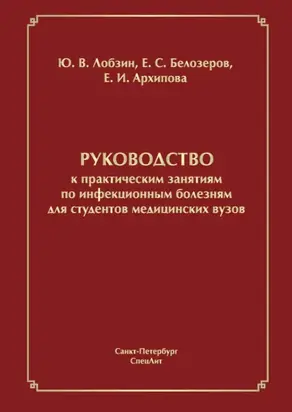 Ю. В. Лобзин, Е. С. Белозеров,
Е. И. Архипова

РУКОВОДСТВО
к практическим занятиям
по инфекционным болезням
для студентов медицинских вузов

Санкт-Петербург
СпецЛит